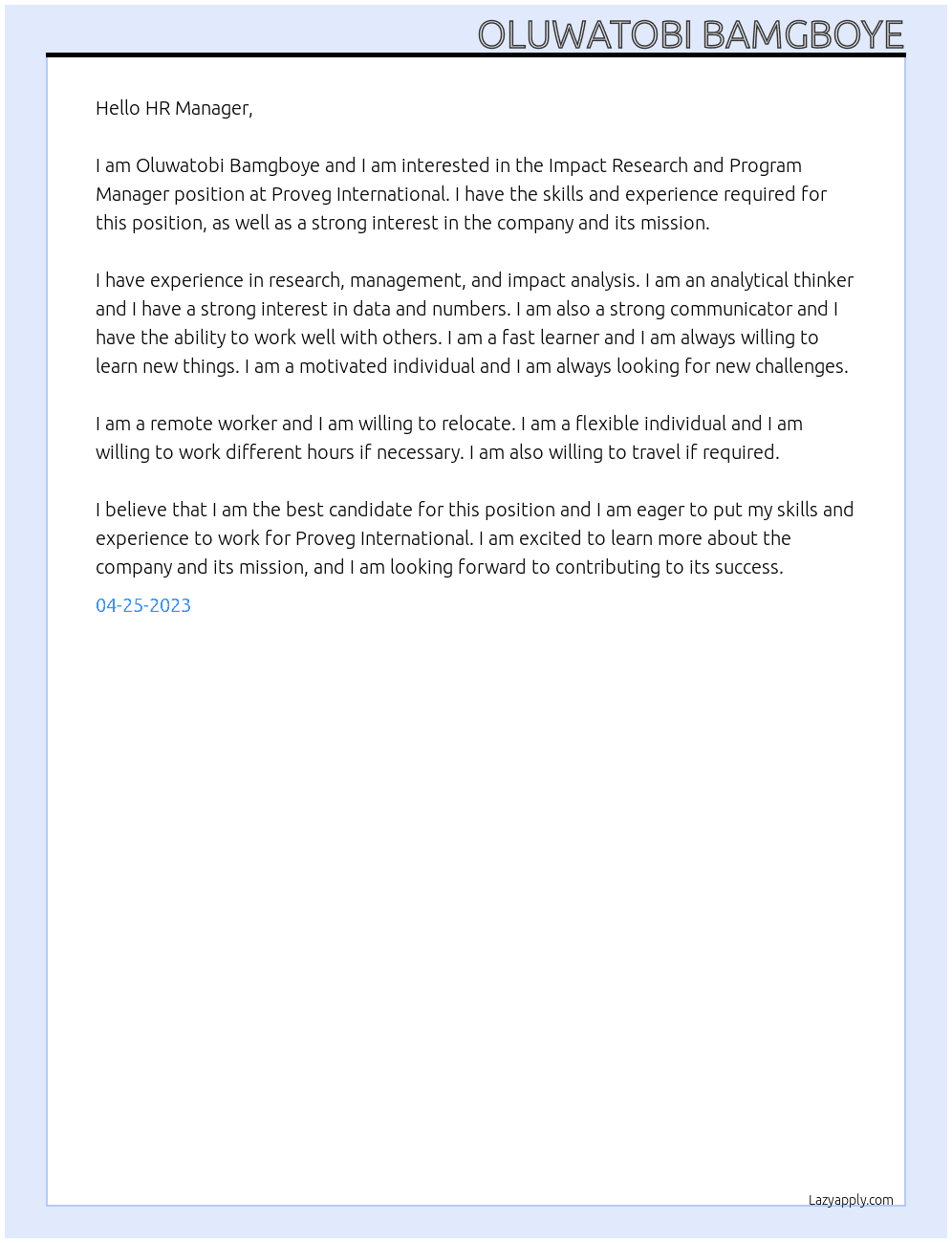 OLUWATOBI BAMGBOYE

Hello HR Manager,

I am Oluwatobi Bamgboye and I am interested in the Impact Research and Program Manager position at Proveg International. I have the skills and experience required for this position, as well as a strong interest in the company and its mission.

I have experience in research, management, and impact analysis. I am an analytical thinker and I have a strong interest in data and numbers. I am also a strong communicator and I have the ability to work well with others. I am a fast learner and I am always willing to learn new things. I am a motivated individual and I am always looking for new challenges.

I am a remote worker and I am willing to relocate. I am a flexible individual and I am willing to work different hours if necessary. I am also willing to travel if required.

I believe that I am the best candidate for this position and I am eager to put my skills and experience to work for Proveg International. I am excited to learn more about the company and its mission, and I am looking forward to contributing to its success.

04-25-2023

Lazyapply.com